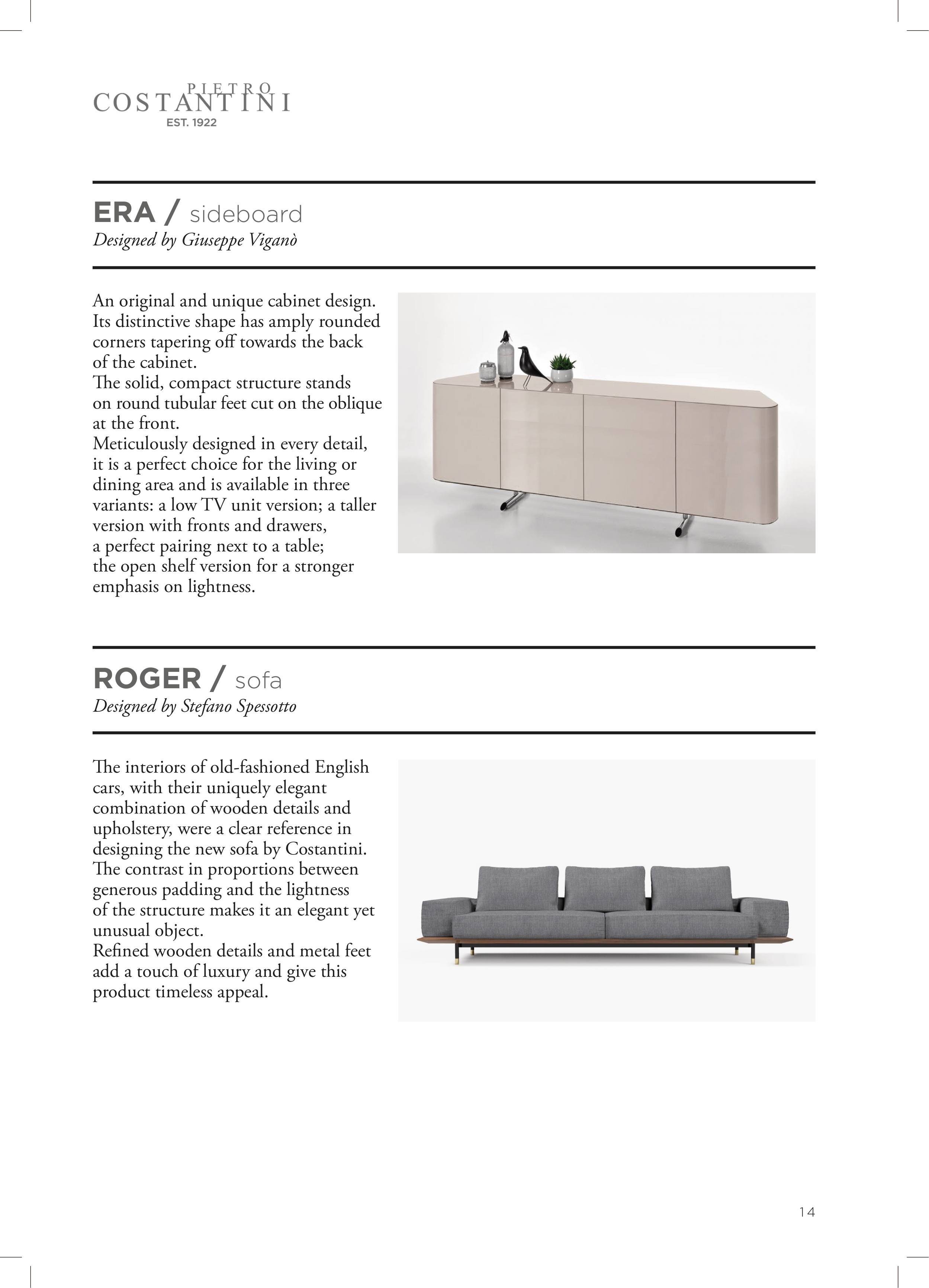 PIETRO
COSTANTINI
EST. 1922

ERA / sideboard
Designed by Giuseppe Viganò

An original and unique cabinet design. Its distinctive shape has amply rounded corners tapering off towards the back of the cabinet.
The solid, compact structure stands on round tubular feet cut on the oblique at the front.
Meticulously designed in every detail, it is a perfect choice for the living or dining area and is available in three variants: a low TV unit version; a taller version with fronts and drawers, a perfect pairing next to a table; the open shelf version for a stronger emphasis on lightness.

ROGER / sofa
Designed by Stefano Spessotto

The interiors of old-fashioned English cars, with their uniquely elegant combination of wooden details and upholstery, were a clear reference in designing the new sofa by Costantini.
The contrast in proportions between generous padding and the lightness of the structure makes it an elegant yet unusual object.
Refined wooden details and metal feet add a touch of luxury and give this product timeless appeal.

14